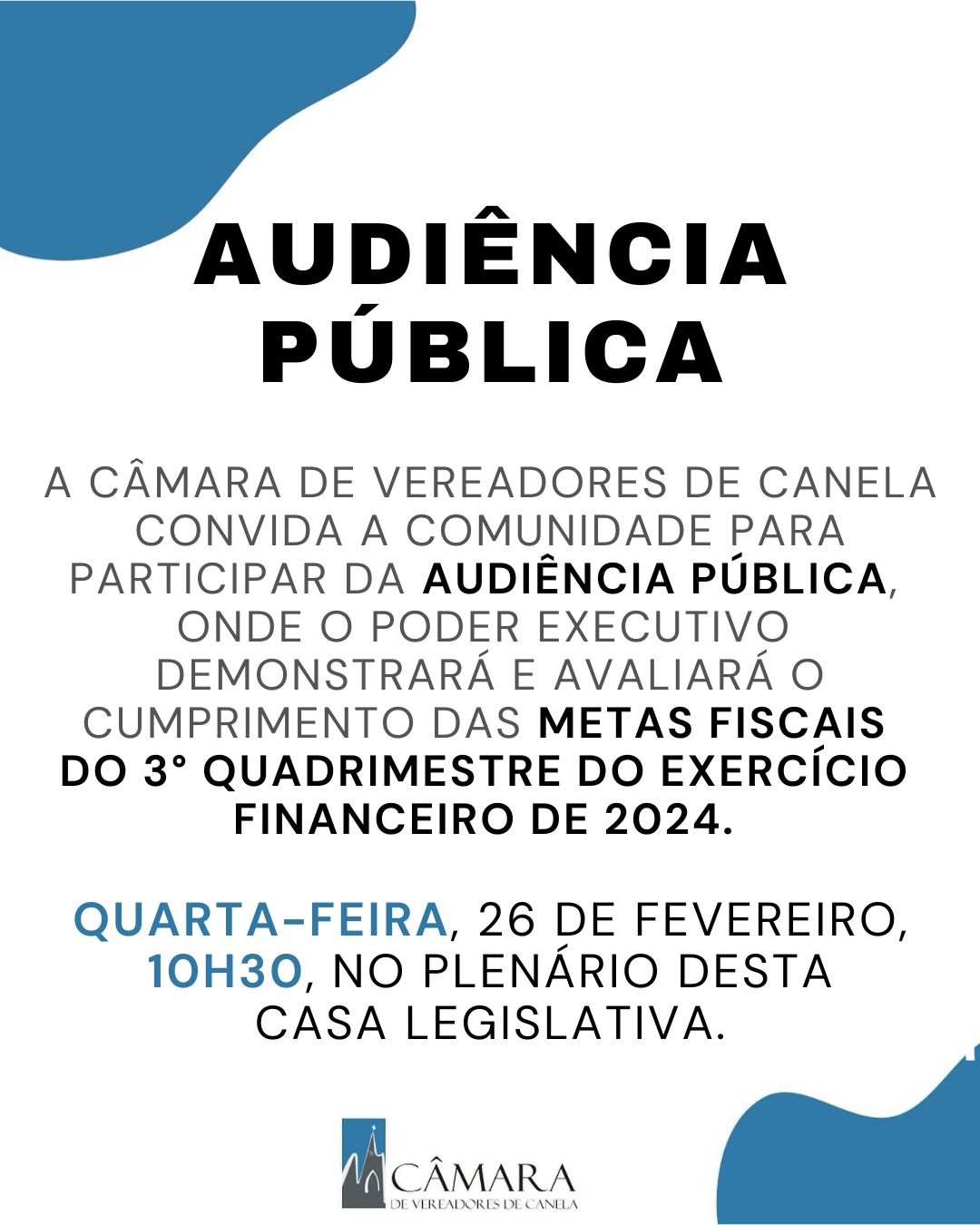 AUDIÊNCIA PÚBLICA

A CÂMARA DE VEREADORES DE CANELA CONVIDA A COMUNIDADE PARA PARTICIPAR DA AUDIÊNCIA PÚBLICA, ONDE O PODER EXECUTIVO DEMONSTRARÁ E AVALIARÁ O CUMPRIMENTO DAS METAS FISCAIS DO 3° QUADRIMESTRE DO EXERCÍCIO FINANCEIRO DE 2024.

QUARTA-FEIRA, 26 DE FEVEREIRO, 10H30, NO PLENÁRIO DESTA CASA LEGISLATIVA.

CÂMARA
DE VEREADORES DE CANELA